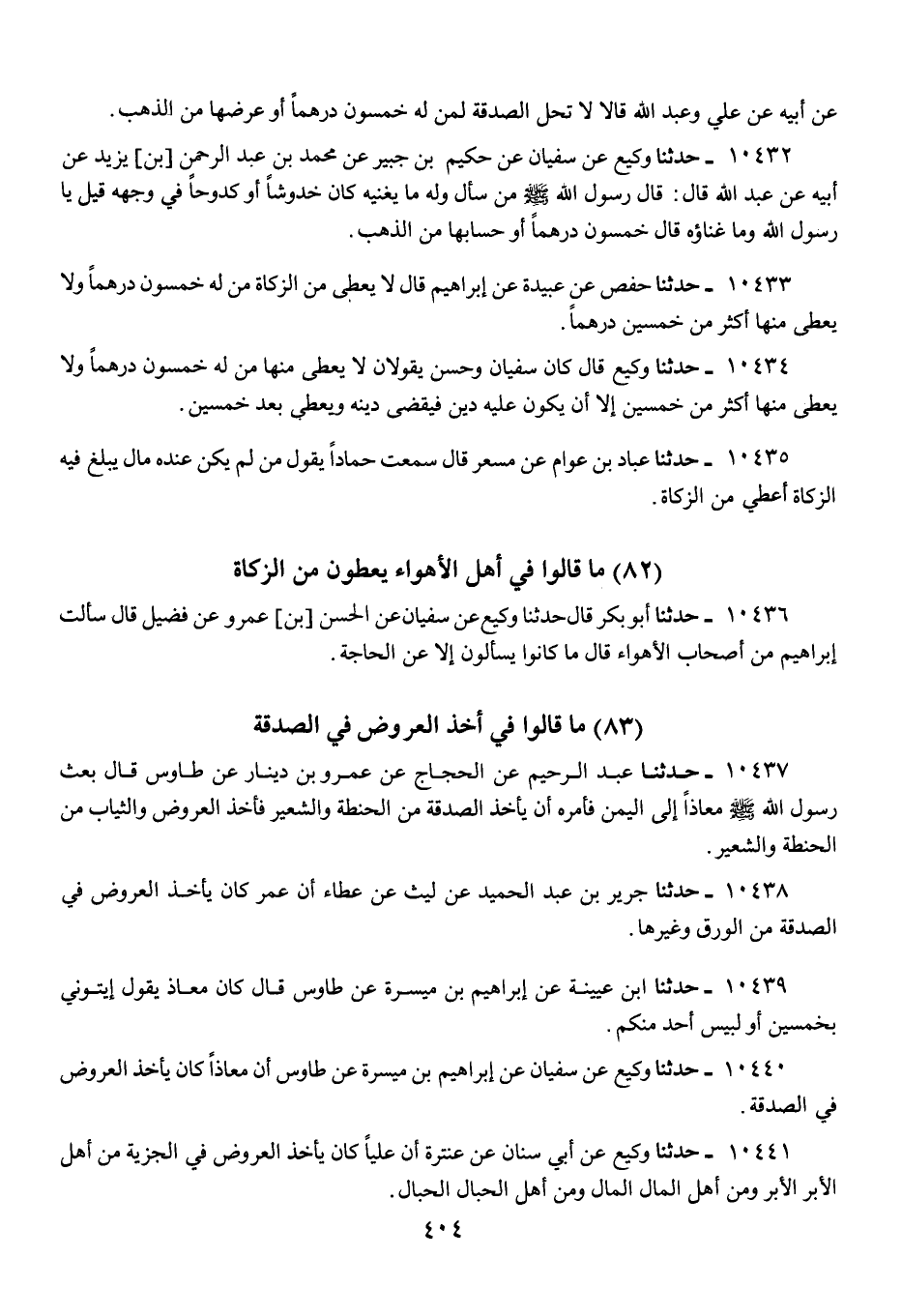 عن أبيه عن علي وعبد الله قالا لا تحل الصدقة لمن له خمسون درهماً أو عرضها من الذهب.

١٠٤٣٢ ـ حدثنا وكيع عن سفيان عن حكيم بن جبير عن محمد بن عبد الرحمن [بن] يزيد عن أبيه عن عبد الله قال: قال رسول الله ﷺ من سأل وله ما يغنيه كان خدوشاً أو كدوحاً في وجهه قيل يا رسول الله وما غناؤه قال خمسون درهماً أو حسابها من الذهب.

١٠٤٣٣ ـ حدثنا حفص عن عبيدة عن إبراهيم قال لا يعطى من الزكاة من له خمسون درهماً ولا يعطى منها أكثر من خمسين درهماً.

١٠٤٣٤ ـ حدثنا وكيع قال كان سفيان وحسن يقولان لا يعطى منها من له خمسون درهماً ولا يعطى منها أكثر من خمسين إلا أن يكون عليه دين فيقضى دينه ويعطي بعد خمسين.

١٠٤٣٥ ـ حدثنا عباد بن عوام عن مسعر قال سمعت حماداً يقول من لم يكن عنده مال يبلغ فيه الزكاة أعطي من الزكاة.

(٨٢) ما قالوا في أهل الأهواء يعطون من الزكاة

١٠٤٣٦ ـ حدثنا أبو بكر قال حدثنا وكيع عن سفيان عن الحسن [بن] عمرو عن فضيل قال سألت إبراهيم من أصحاب الأهواء قال ما كانوا يسألون إلا عن الحاجة.

(٨٣) ما قالوا في أخذ العروض في الصدقة

١٠٤٣٧ ـ حدثنا عبد الرحيم عن الحجاج عن عمرو بن دينار عن طاوس قال بعث رسول الله ﷺ معاذاً إلى اليمن فأمره أن يأخذ الصدقة من الحنطة والشعير فأخذ العروض والثياب من الحنطة والشعير.

١٠٤٣٨ ـ حدثنا جرير بن عبد الحميد عن ليث عن عطاء أن عمر كان يأخذ العروض في الصدقة من الورق وغيرها.

١٠٤٣٩ ـ حدثنا ابن عيينة عن إبراهيم بن ميسرة عن طاوس قال كان معاذ يقول إيتوني بخمسين أو لبيس أحد منكم.

١٠٤٤٠ ـ حدثنا وكيع عن سفيان عن إبراهيم بن ميسرة عن طاوس أن معاذاً كان يأخذ العروض في الصدقة.

١٠٤٤١ ـ حدثنا وكيع عن أبي سنان عن عنترة أن علياً كان يأخذ العروض في الجزية من أهل الأبر الأبر ومن أهل المال المال ومن أهل الحبال الحبال.

٤٠٤